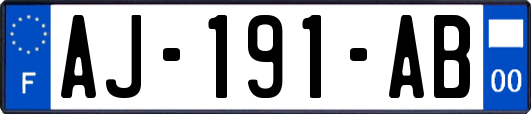 F

AJ-191-AB

00